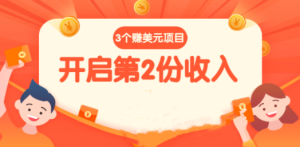 3个赚美元项目

开启第2份收入